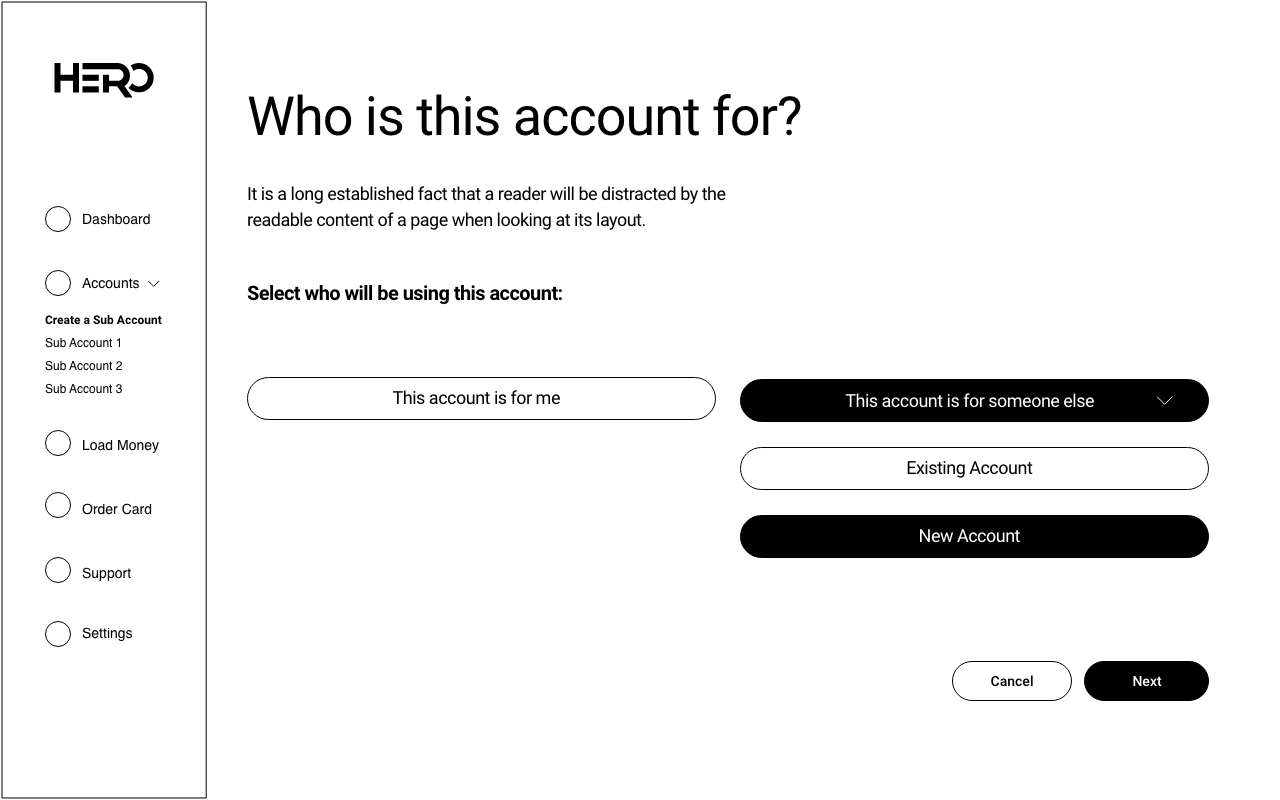 HERO

Dashboard

Accounts

Create a Sub Account
Sub Account 1
Sub Account 2
Sub Account 3

Load Money

Order Card

Support

Settings

Who is this account for?

It is a long established fact that a reader will be distracted by the readable content of a page when looking at its layout.

Select who will be using this account:

This account is for me

This account is for someone else

Existing Account

New Account

Cancel

Next